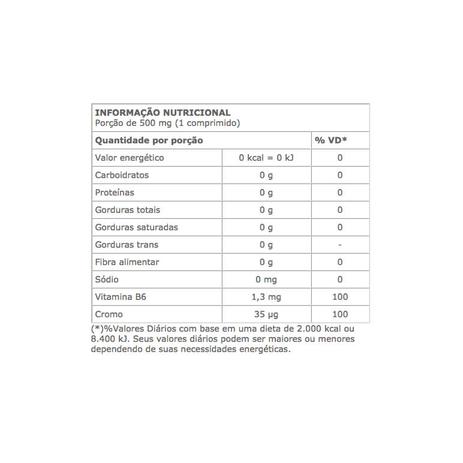 INFORMAÇÃO NUTRICIONAL
Porção de 500 mg (1 comprimido)

| Quantidade por porção | | % VD* |
|---|---|---|
| Valor energético | 0 kcal = 0 kJ | 0 |
| Carboidratos | 0 g | 0 |
| Proteínas | 0 g | 0 |
| Gorduras totais | 0 g | 0 |
| Gorduras saturadas | 0 g | 0 |
| Gorduras trans | 0 g | - |
| Fibra alimentar | 0 g | 0 |
| Sódio | 0 mg | 0 |
| Vitamina B6 | 1,3 mg | 100 |
| Cromo | 35 µg | 100 |

(*)%Valores Diários com base em uma dieta de 2.000 kcal ou 8.400 kJ. Seus valores diários podem ser maiores ou menores dependendo de suas necessidades energéticas.